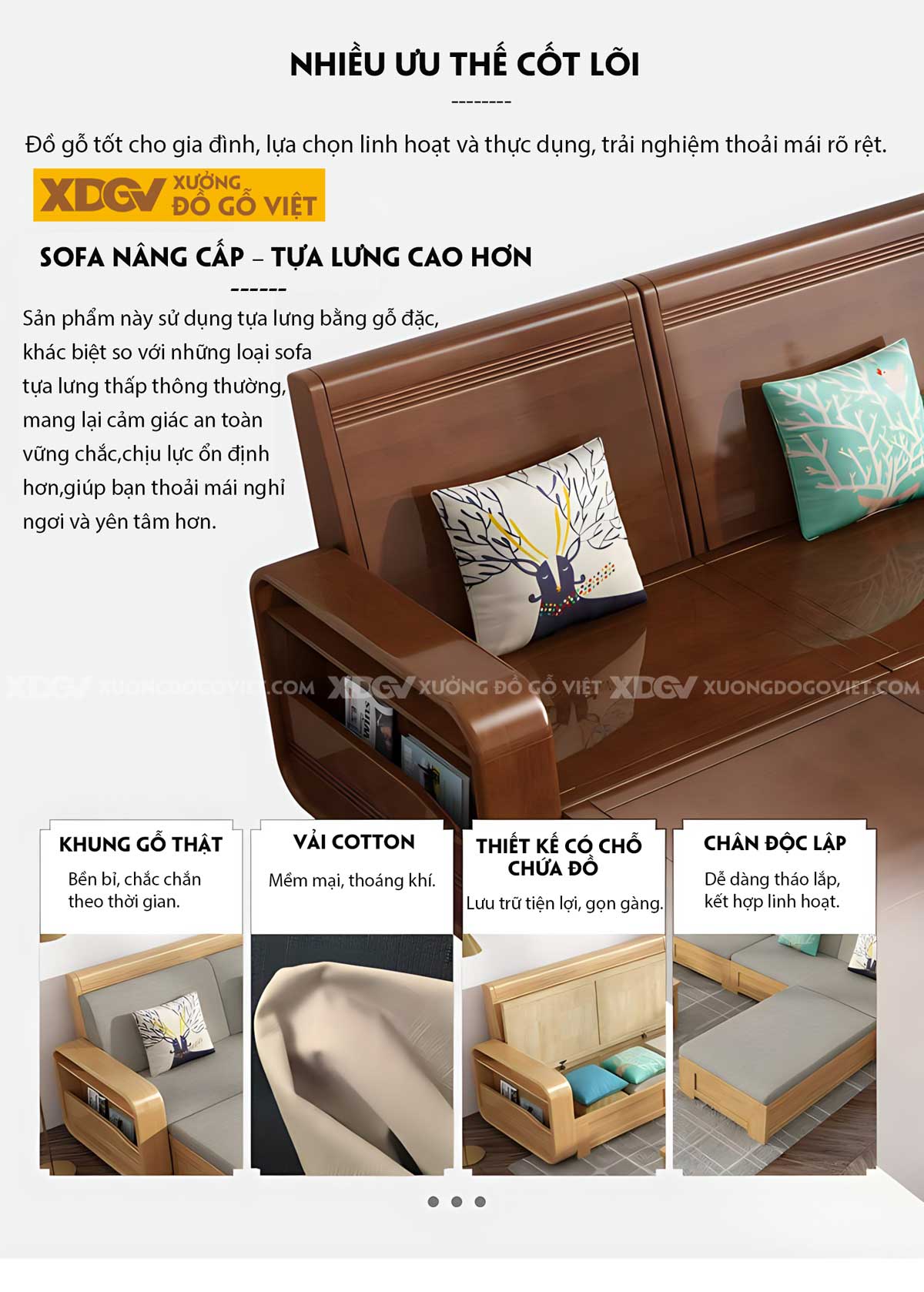 NHIỀU ƯU THẾ CỐT LÕI

--------

Đồ gỗ tốt cho gia đình, lựa chọn linh hoạt và thực dụng, trải nghiệm thoải mái rõ rệt.

XDGV XƯỞNG ĐỒ GỖ VIỆT

SOFA NÂNG CẤP – TỰA LƯNG CAO HƠN

------

Sản phẩm này sử dụng tựa lưng bằng gỗ đặc, khác biệt so với những loại sofa tựa lưng thấp thông thường, mang lại cảm giác an toàn vững chắc,chịu lực ổn định hơn,giúp bạn thoải mái nghỉ ngơi và yên tâm hơn.

XDGV XUONGDOGOVIET.COM XDGV XƯỞNG ĐỒ GỖ VIỆT XDGV XUONGDOGOVIET.COM

KHUNG GỖ THẬT
Bền bỉ, chắc chắn theo thời gian.

VẢI COTTON
Mềm mại, thoáng khí.

THIẾT KẾ CÓ CHỖ CHỨA ĐỒ
Lưu trữ tiện lợi, gọn gàng.

CHÂN ĐỘC LẬP
Dễ dàng tháo lắp, kết hợp linh hoạt.